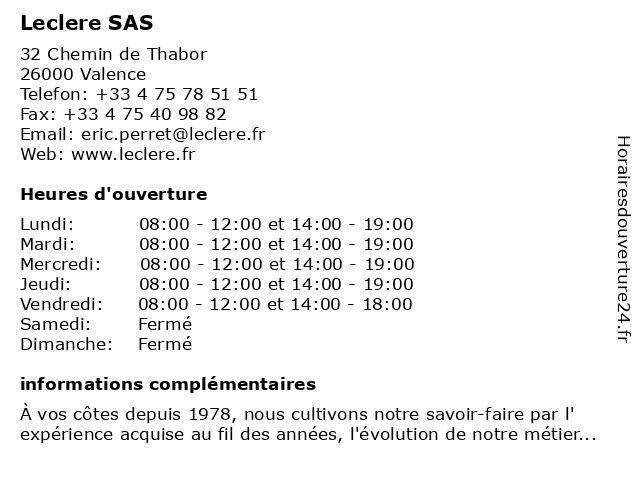 Leclere SAS

32 Chemin de Thabor
26000 Valence
Telefon: +33 4 75 78 51 51
Fax: +33 4 75 40 98 82
Email: eric.perret@leclere.fr
Web: www.leclere.fr

Heures d'ouverture

| | |
|---|---|
| Lundi: | 08:00 - 12:00 et 14:00 - 19:00 |
| Mardi: | 08:00 - 12:00 et 14:00 - 19:00 |
| Mercredi: | 08:00 - 12:00 et 14:00 - 19:00 |
| Jeudi: | 08:00 - 12:00 et 14:00 - 19:00 |
| Vendredi: | 08:00 - 12:00 et 14:00 - 18:00 |
| Samedi: | Fermé |
| Dimanche: | Fermé |

informations complémentaires

À vos côtes depuis 1978, nous cultivons notre savoir-faire par l' expérience acquise au fil des années, l'évolution de notre métier...

Horairesdouverture24.fr